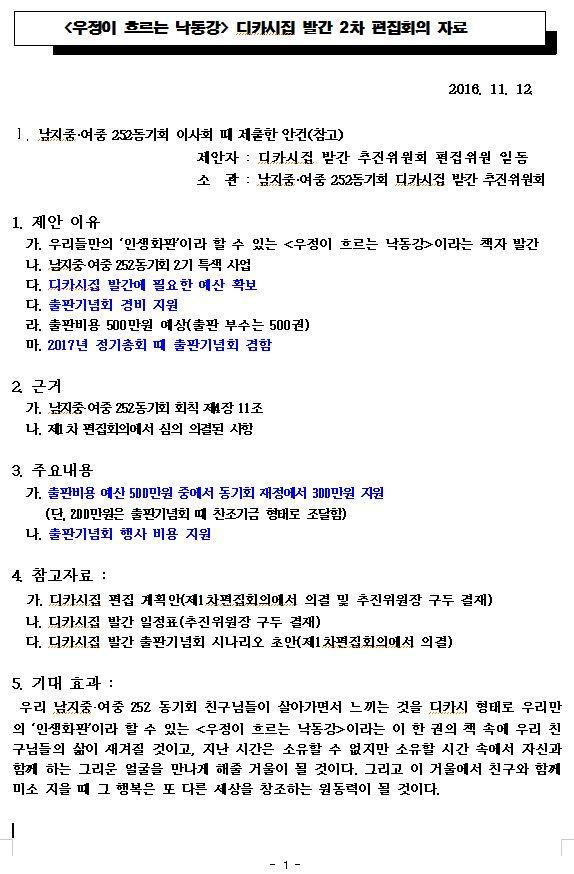 <우정이 흐르는 낙동강> 디카시집 발간 2차 편집회의 자료

2016. 11. 12.

Ⅰ. 남지중·여중 252동기회 이사회 때 제출한 안건(참고)

제안자 : 디카시집 발간 추진위원회 편집위원 일동

소 관 : 남지중·여중 252동기회 디카시집 발간 추진위원회

1. 제안 이유

가. 우리들만의 '인생화판'이라 할 수 있는 <우정이 흐르는 낙동강>이라는 책자 발간

나. 남지중·여중 252동기회 2기 특색 사업

다. 디카시집 발간에 필요한 예산 확보

다. 출판기념회 경비 지원

라. 출판비용 500만원 예상(출판 부수는 500권)

마. 2017년 정기총회 때 출판기념회 겸함

2. 근거

가. 남지중·여중 252동기회 회칙 제4장 11조

나. 제1차 편집회의에서 심의 의결된 사항

3. 주요내용

가. 출판비용 예산 500만원 중에서 동기회 재정에서 300만원 지원

(단, 200만원은 출판기념회 때 찬조기금 형태로 조달함)

나. 출판기념회 행사 비용 지원

4. 참고자료 :

가. 디카시집 편집 계획안(제1차편집회의에서 의결 및 추진위원장 구두 결재)

나. 디카시집 발간 일정표(추진위원장 구두 결재)

다. 디카시집 발간 출판기념회 시나리오 초안(제1차편집회의에서 의결)

5. 기대 효과 :

우리 남지중·여중 252 동기회 친구님들이 살아가면서 느끼는 것을 디카시 형태로 우리만의 '인생화판'이라 할 수 있는 <우정이 흐르는 낙동강>이라는 이 한 권의 책 속에 우리 친구님들의 삶이 새겨질 것이고, 지난 시간은 소유할 수 없지만 소유할 시간 속에서 자신과 함께 하는 그리운 얼굴을 만나게 해줄 거울이 될 것이다. 그리고 이 거울에서 친구와 함께 미소 지을 때 그 행복은 또 다른 세상을 창조하는 원동력이 될 것이다.

- 1 -